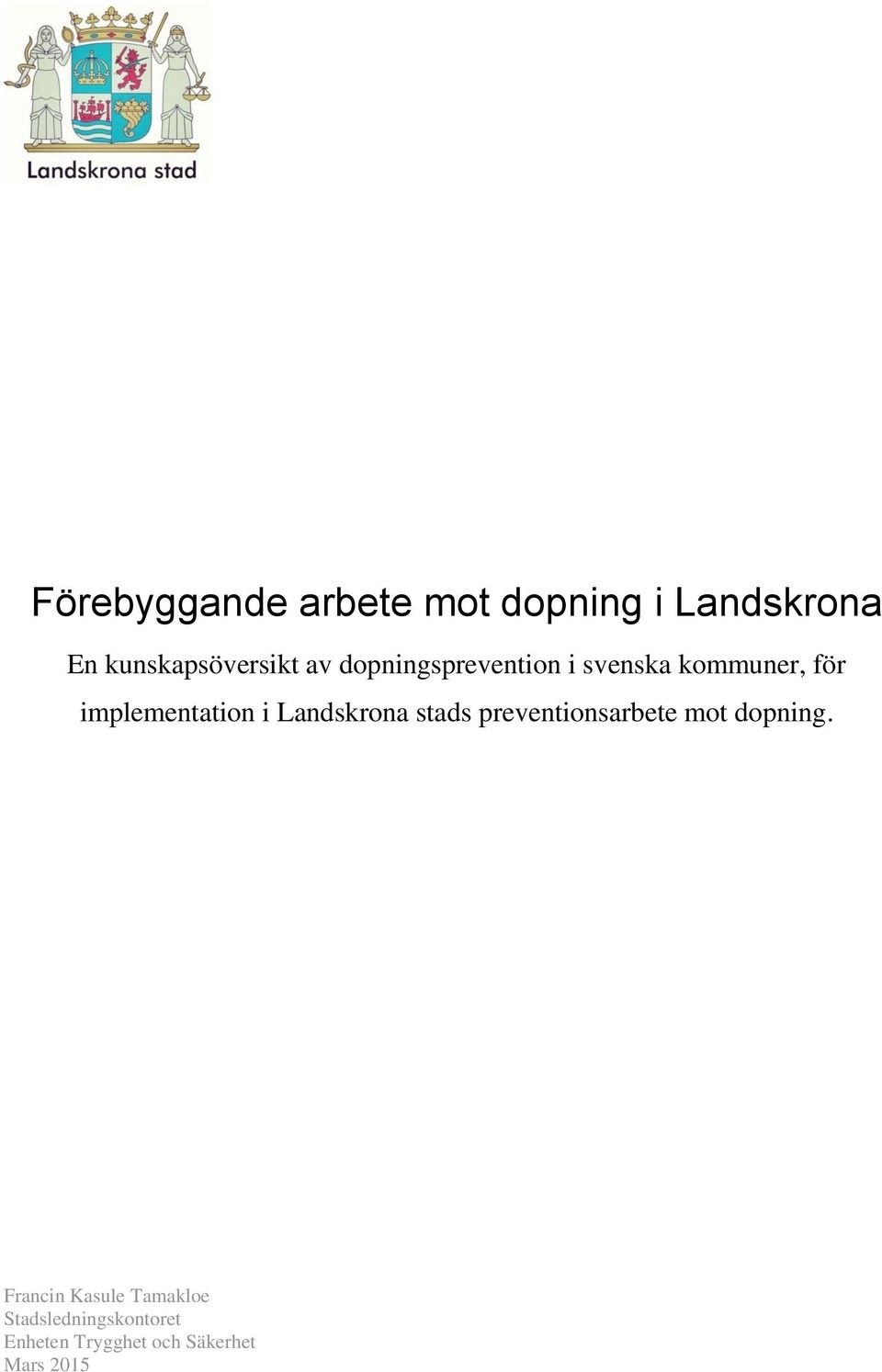 Landskrona stad

Förebyggande arbete mot dopning i Landskrona

En kunskapsöversikt av dopningsprevention i svenska kommuner, för implementation i Landskrona stads preventionsarbete mot dopning.

Francin Kasule Tamakloe
Stadsledningskontoret
Enheten Trygghet och Säkerhet
Mars 2015